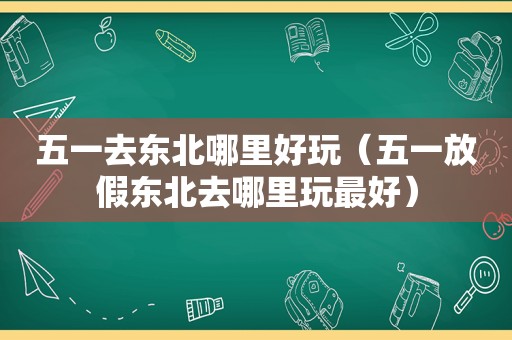 五一去东北哪里好玩（五一放假东北去哪里玩最好）